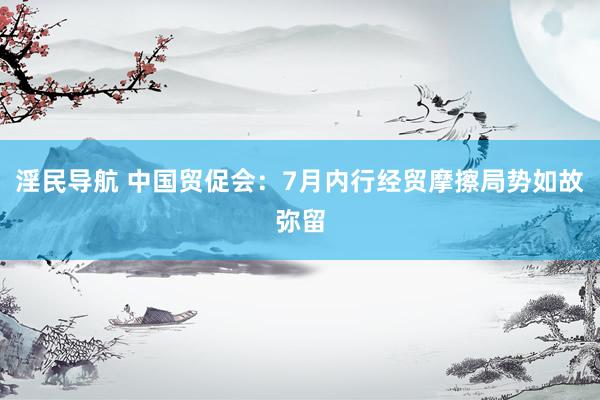 淫民导航 中国贸促会：7月内行经贸摩擦局势如故弥留